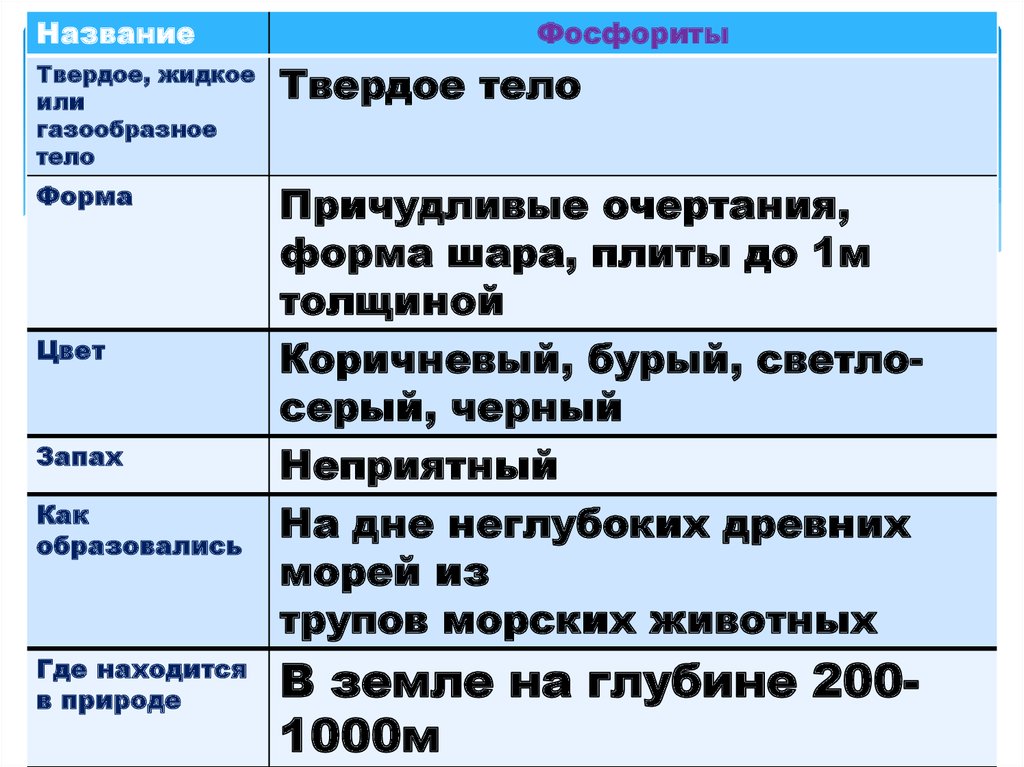 | Название | Фосфориты |
|---|---|
| Твердое, жидкое или газообразное тело | Твердое тело |
| Форма | Причудливые очертания, форма шара, плиты до 1м толщиной |
| Цвет | Коричневый, бурый, светло-серый, черный |
| Запах | Неприятный |
| Как образовались | На дне неглубоких древних морей из трупов морских животных |
| Где находится в природе | В земле на глубине 200-1000м |